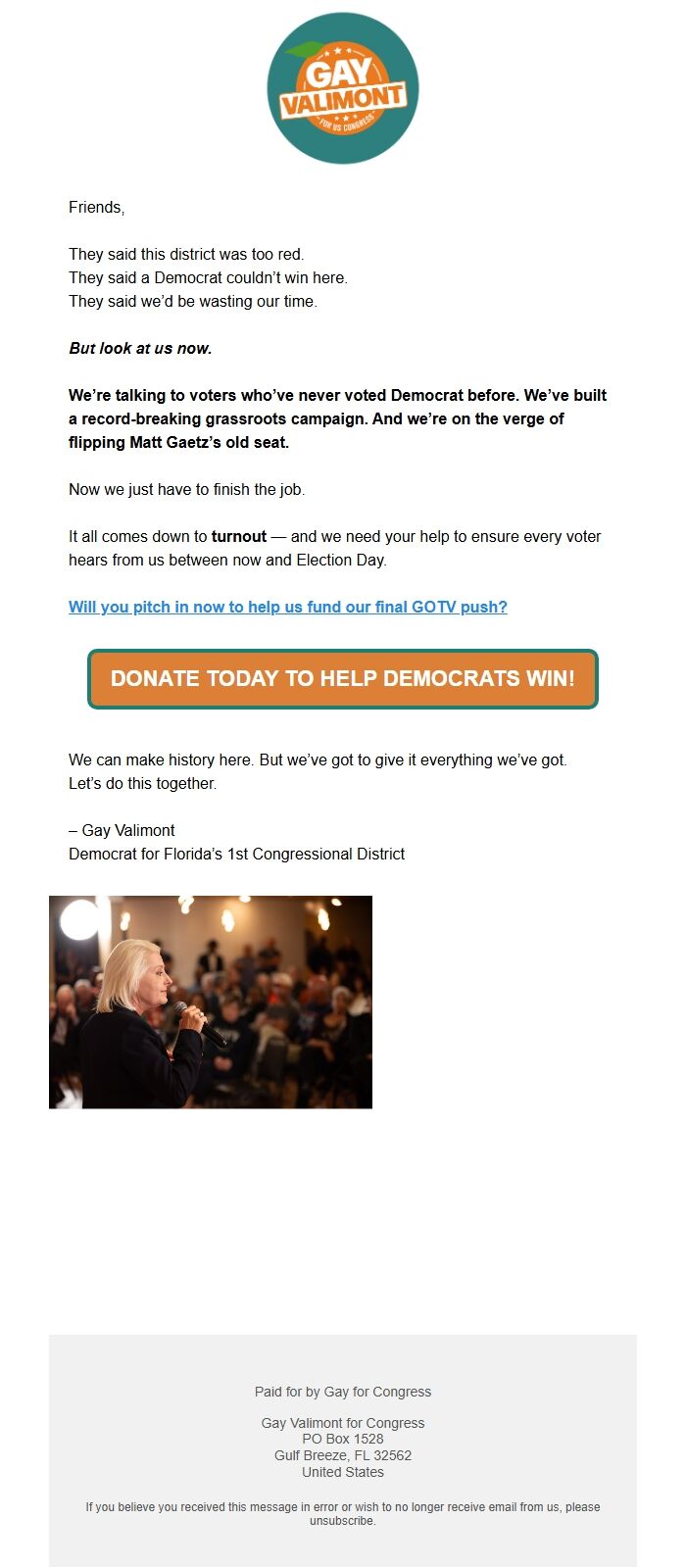 GAY VALIMONT FOR US CONGRESS

Friends,

They said this district was too red.
They said a Democrat couldn't win here.
They said we'd be wasting our time.

But look at us now.

We're talking to voters who've never voted Democrat before. We've built a record-breaking grassroots campaign. And we're on the verge of flipping Matt Gaetz's old seat.

Now we just have to finish the job.

It all comes down to turnout — and we need your help to ensure every voter hears from us between now and Election Day.

Will you pitch in now to help us fund our final GOTV push?

DONATE TODAY TO HELP DEMOCRATS WIN!

We can make history here. But we've got to give it everything we've got. Let's do this together.

– Gay Valimont
Democrat for Florida's 1st Congressional District

Paid for by Gay for Congress

Gay Valimont for Congress
PO Box 1528
Gulf Breeze, FL 32562
United States

If you believe you received this message in error or wish to no longer receive email from us, please unsubscribe.